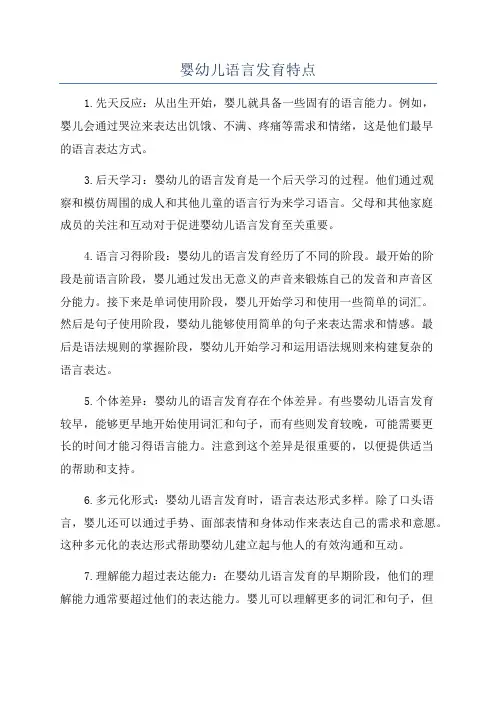 婴幼儿语言发育特点

1.先天反应：从出生开始，婴儿就具备一些固有的语言能力。例如，婴儿会通过哭泣来表达出饥饿、不满、疼痛等需求和情绪，这是他们最早的语言表达方式。

3.后天学习：婴幼儿的语言发育是一个后天学习的过程。他们通过观察和模仿周围的成人和其他儿童的语言行为来学习语言。父母和其他家庭成员的关注和互动对于促进婴幼儿语言发育至关重要。

4.语言习得阶段：婴幼儿的语言发育经历了不同的阶段。最开始的阶段是前语言阶段，婴儿通过发出无意义的声音来锻炼自己的发音和声音区分能力。接下来是单词使用阶段，婴儿开始学习和使用一些简单的词汇。然后是句子使用阶段，婴幼儿能够使用简单的句子来表达需求和情感。最后是语法规则的掌握阶段，婴幼儿开始学习和运用语法规则来构建复杂的语言表达。

5.个体差异：婴幼儿的语言发育存在个体差异。有些婴幼儿语言发育较早，能够更早地开始使用词汇和句子，而有些则发育较晚，可能需要更长的时间才能习得语言能力。注意到这个差异是很重要的，以便提供适当的帮助和支持。

6.多元化形式：婴幼儿语言发育时，语言表达形式多样。除了口头语言，婴儿还可以通过手势、面部表情和身体动作来表达自己的需求和意愿。这种多元化的表达形式帮助婴幼儿建立起与他人的有效沟通和互动。

7.理解能力超过表达能力：在婴幼儿语言发育的早期阶段，他们的理解能力通常要超过他们的表达能力。婴儿可以理解更多的词汇和句子，但